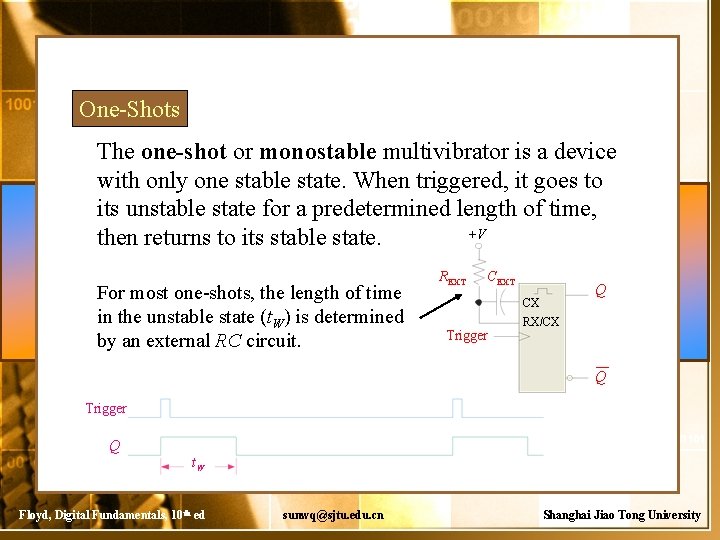 One-Shots

The **one-shot** or **monostable** multivibrator is a device with only one stable state. When triggered, it goes to its unstable state for a predetermined length of time, then returns to its stable state.

For most one-shots, the length of time in the unstable state ($t_W$) is determined by an external $RC$ circuit.

$+V$

$R_{EXT}$ $C_{EXT}$

CX

RX/CX

Trigger

$Q$

$\overline{Q}$

Trigger

$Q$

$t_W$

Floyd, Digital Fundamentals, 10th ed

sunvq@sjtu.edu.cn

Shanghai Jiao Tong University